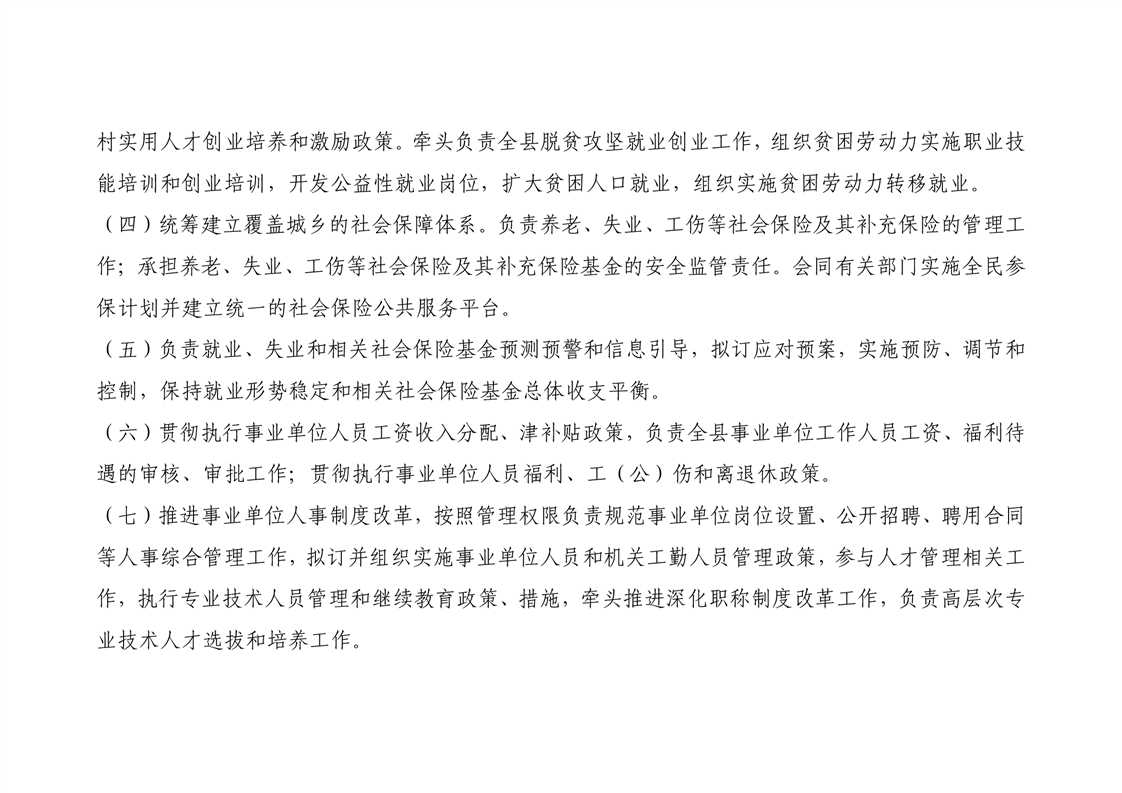 村实用人才创业培养和激励政策。牵头负责全县脱贫攻坚就业创业工作，组织贫困劳动力实施职业技能培训和创业培训，开发公益性就业岗位，扩大贫困人口就业，组织实施贫困劳动力转移就业。

（四）统筹建立覆盖城乡的社会保障体系。负责养老、失业、工伤等社会保险及其补充保险的管理工作；承担养老、失业、工伤等社会保险及其补充保险基金的安全监管责任。会同有关部门实施全民参保计划并建立统一的社会保险公共服务平台。

（五）负责就业、失业和相关社会保险基金预测预警和信息引导，拟订应对预案，实施预防、调节和控制，保持就业形势稳定和相关社会保险基金总体收支平衡。

（六）贯彻执行事业单位人员工资收入分配、津补贴政策，负责全县事业单位工作人员工资、福利待遇的审核、审批工作；贯彻执行事业单位人员福利、工（公）伤和离退休政策。

（七）推进事业单位人事制度改革，按照管理权限负责规范事业单位岗位设置、公开招聘、聘用合同等人事综合管理工作，拟订并组织实施事业单位人员和机关工勤人员管理政策，参与人才管理相关工作，执行专业技术人员管理和继续教育政策、措施，牵头推进深化职称制度改革工作，负责高层次专业技术人才选拔和培养工作。